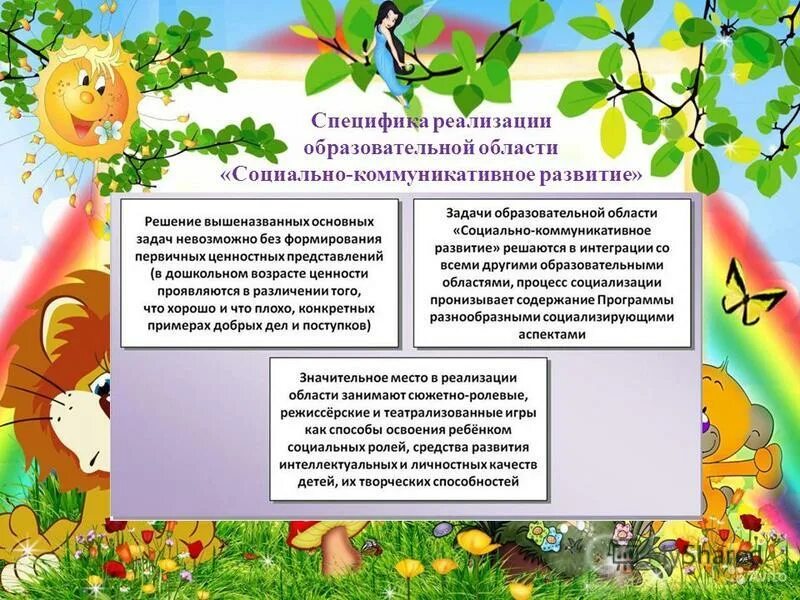 Специфика реализации образовательной области «Социально-коммуникативное развитие»

Решение вышеназванных основных задач невозможно без формирования первичных ценностных представлений (в дошкольном возрасте ценности проявляются в различении того, что хорошо и что плохо, конкретных примерах добрых дел и поступков)

Задачи образовательной области «Социально-коммуникативное развитие» решаются в интеграции со всеми другими образовательными областями, процесс социализации пронизывает содержание Программы разнообразными социализирующими аспектами

Значительное место в реализации области занимают сюжетно-ролевые, режиссёрские и театрализованные игры как способы освоения ребёнком социальных ролей, средства развития интеллектуальных и личностных качеств детей, их творческих способностей

Shared